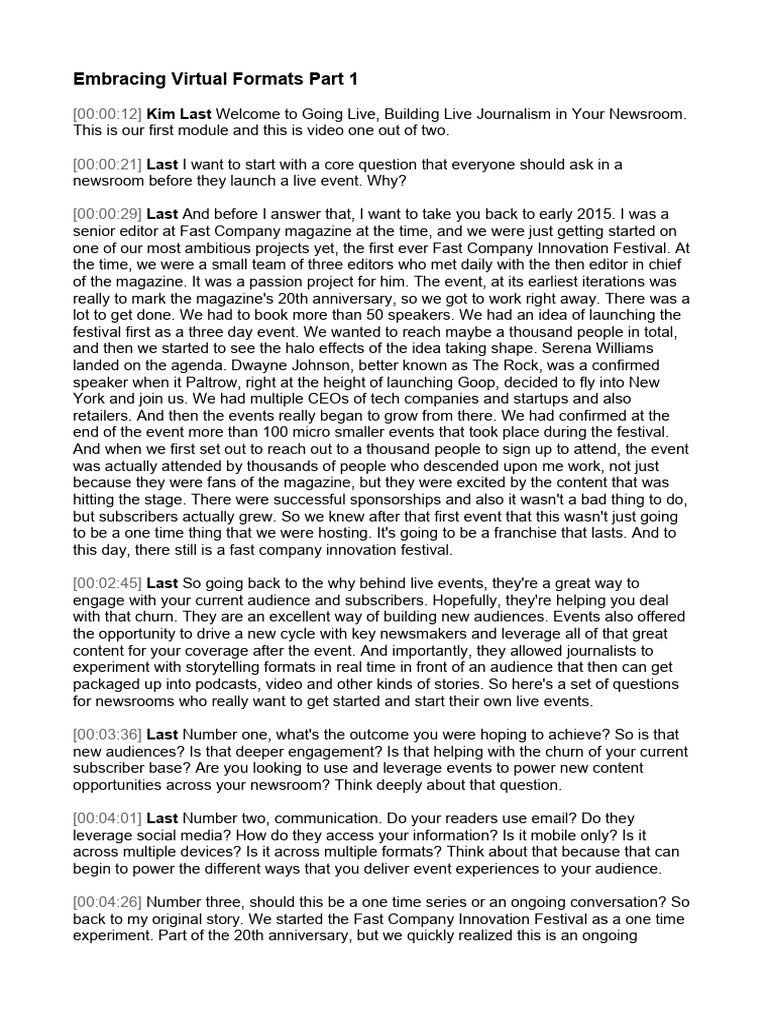 Embracing Virtual Formats Part 1

[00:00:12] Kim Last Welcome to Going Live, Building Live Journalism in Your Newsroom. This is our first module and this is video one out of two.

[00:00:21] Last I want to start with a core question that everyone should ask in a newsroom before they launch a live event. Why?

[00:00:29] Last And before I answer that, I want to take you back to early 2015. I was a senior editor at Fast Company magazine at the time, and we were just getting started on one of our most ambitious projects yet, the first ever Fast Company Innovation Festival. At the time, we were a small team of three editors who met daily with the then editor in chief of the magazine. It was a passion project for him. The event, at its earliest iterations was really to mark the magazine's 20th anniversary, so we got to work right away. There was a lot to get done. We had to book more than 50 speakers. We had an idea of launching the festival first as a three day event. We wanted to reach maybe a thousand people in total, and then we started to see the halo effects of the idea taking shape. Serena Williams landed on the agenda. Dwayne Johnson, better known as The Rock, was a confirmed speaker when it Paltrow, right at the height of launching Goop, decided to fly into New York and join us. We had multiple CEOs of tech companies and startups and also retailers. And then the events really began to grow from there. We had confirmed at the end of the event more than 100 micro smaller events that took place during the festival. And when we first set out to reach out to a thousand people to sign up to attend, the event was actually attended by thousands of people who descended upon me work, not just because they were fans of the magazine, but they were excited by the content that was hitting the stage. There were successful sponsorships and also it wasn't a bad thing to do, but subscribers actually grew. So we knew after that first event that this wasn't just going to be a one time thing that we were hosting. It's going to be a franchise that lasts. And to this day, there still is a fast company innovation festival.

[00:02:45] Last So going back to the why behind live events, they're a great way to engage with your current audience and subscribers. Hopefully, they're helping you deal with that churn. They are an excellent way of building new audiences. Events also offered the opportunity to drive a new cycle with key newsmakers and leverage all of that great content for your coverage after the event. And importantly, they allowed journalists to experiment with storytelling formats in real time in front of an audience that then can get packaged up into podcasts, video and other kinds of stories. So here's a set of questions for newsrooms who really want to get started and start their own live events.

[00:03:36] Last Number one, what's the outcome you were hoping to achieve? So is that new audiences? Is that deeper engagement? Is that helping with the churn of your current subscriber base? Are you looking to use and leverage events to power new content opportunities across your newsroom? Think deeply about that question.

[00:04:01] Last Number two, communication. Do your readers use email? Do they leverage social media? How do they access your information? Is it mobile only? Is it across multiple devices? Is it across multiple formats? Think about that because that can begin to power the different ways that you deliver event experiences to your audience.

[00:04:26] Number three, should this be a one time series or an ongoing conversation? So back to my original story. We started the Fast Company Innovation Festival as a one time experiment. Part of the 20th anniversary, but we quickly realized this is an ongoing